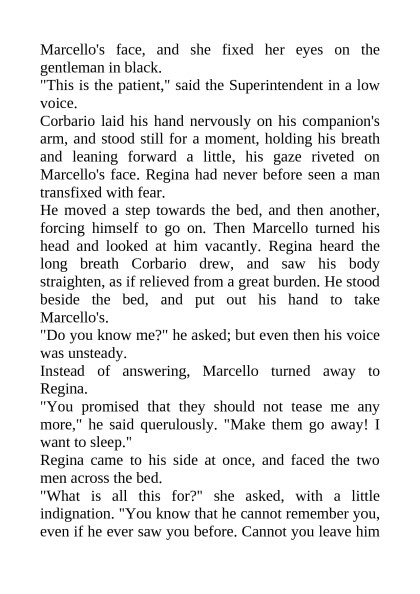 Marcello's face, and she fixed her eyes on the gentleman in black.

"This is the patient," said the Superintendent in a low voice.

Corbario laid his hand nervously on his companion's arm, and stood still for a moment, holding his breath and leaning forward a little, his gaze riveted on Marcello's face. Regina had never before seen a man transfixed with fear.

He moved a step towards the bed, and then another, forcing himself to go on. Then Marcello turned his head and looked at him vacantly. Regina heard the long breath Corbario drew, and saw his body straighten, as if relieved from a great burden. He stood beside the bed, and put out his hand to take Marcello's.

"Do you know me?" he asked; but even then his voice was unsteady.

Instead of answering, Marcello turned away to Regina.

"You promised that they should not tease me any more," he said querulously. "Make them go away! I want to sleep."

Regina came to his side at once, and faced the two men across the bed.

"What is all this for?" she asked, with a little indignation. "You know that he cannot remember you, even if he ever saw you before. Cannot you leave him